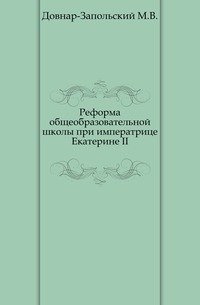 Довнар-Запольский М.В.

Реформа общеобразовательной школы при императрице Екатерине II